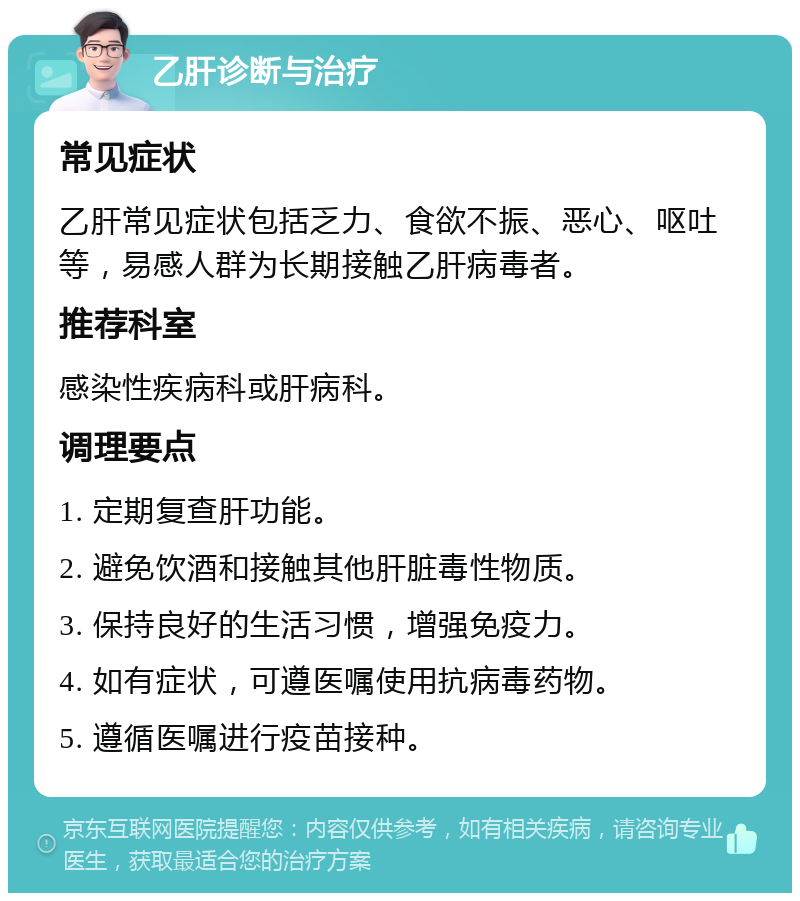 乙肝诊断与治疗

常见症状

乙肝常见症状包括乏力、食欲不振、恶心、呕吐等，易感人群为长期接触乙肝病毒者。

推荐科室

感染性疾病科或肝病科。

调理要点

1. 定期复查肝功能。

2. 避免饮酒和接触其他肝脏毒性物质。

3. 保持良好的生活习惯，增强免疫力。

4. 如有症状，可遵医嘱使用抗病毒药物。

5. 遵循医嘱进行疫苗接种。

京东互联网医院提醒您：内容仅供参考，如有相关疾病，请咨询专业医生，获取最适合您的治疗方案